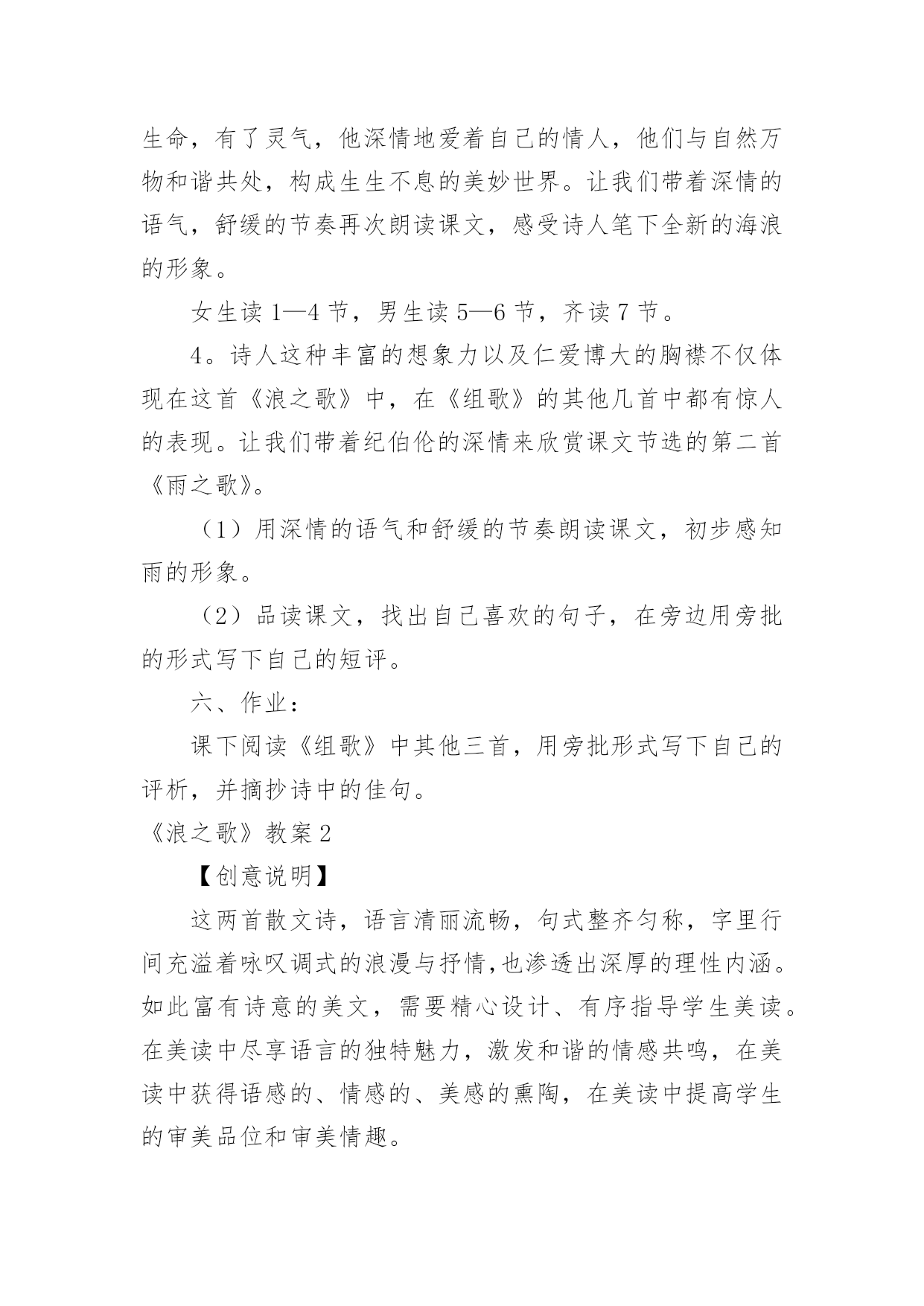 生命，有了灵气，他深情地爱着自己的情人，他们与自然万物和谐共处，构成生生不息的美妙世界。让我们带着深情的语气，舒缓的节奏再次朗读课文，感受诗人笔下全新的海浪的形象。

女生读 1—4 节，男生读 5—6 节，齐读 7 节。

4。诗人这种丰富的想象力以及仁爱博大的胸襟不仅体现在这首《浪之歌》中，在《组歌》的其他几首中都有惊人的表现。让我们带着纪伯伦的深情来欣赏课文节选的第二首《雨之歌》。

（1）用深情的语气和舒缓的节奏朗读课文，初步感知雨的形象。

（2）品读课文，找出自己喜欢的句子，在旁边用旁批的形式写下自己的短评。

六、作业：

课下阅读《组歌》中其他三首，用旁批形式写下自己的评析，并摘抄诗中的佳句。

《浪之歌》教案 2

【创意说明】

这两首散文诗，语言清丽流畅，句式整齐匀称，字里行间充溢着咏叹调式的浪漫与抒情,也渗透出深厚的理性内涵。如此富有诗意的美文，需要精心设计、有序指导学生美读。在美读中尽享语言的独特魅力，激发和谐的情感共鸣，在美读中获得语感的、情感的、美感的熏陶，在美读中提高学生的审美品位和审美情趣。